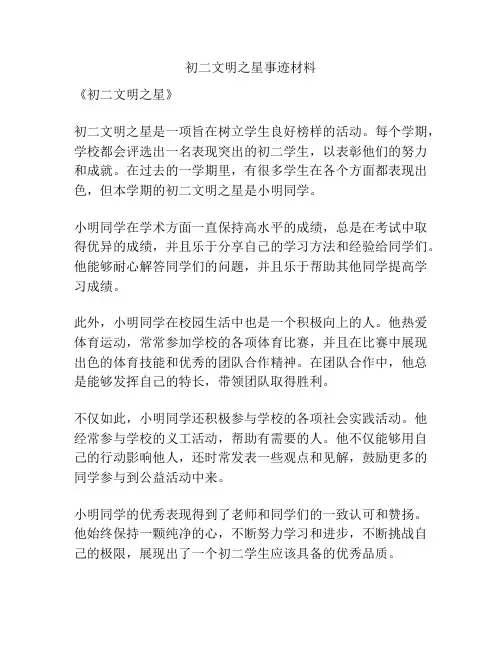 初二文明之星事迹材料

《初二文明之星》

初二文明之星是一项旨在树立学生良好榜样的活动。每个学期，学校都会评选出一名表现突出的初二学生，以表彰他们的努力和成就。在过去的一学期里，有很多学生在各个方面都表现出色，但本学期的初二文明之星是小明同学。

小明同学在学术方面一直保持高水平的成绩，总是在考试中取得优异的成绩，并且乐于分享自己的学习方法和经验给同学们。他能够耐心解答同学们的问题，并且乐于帮助其他同学提高学习成绩。

此外，小明同学在校园生活中也是一个积极向上的人。他热爱体育运动，常常参加学校的各项体育比赛，并且在比赛中展现出色的体育技能和优秀的团队合作精神。在团队合作中，他总是能够发挥自己的特长，带领团队取得胜利。

不仅如此，小明同学还积极参与学校的各项社会实践活动。他经常参与学校的义工活动，帮助有需要的人。他不仅能够用自己的行动影响他人，还时常发表一些观点和见解，鼓励更多的同学参与到公益活动中来。

小明同学的优秀表现得到了老师和同学们的一致认可和赞扬。他始终保持一颗纯净的心，不断努力学习和进步，不断挑战自己的极限，展现出了一个初二学生应该具备的优秀品质。